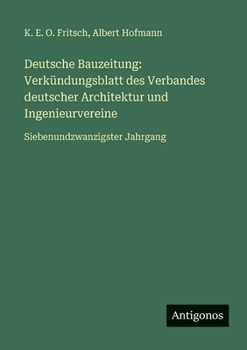 K. E. O. Fritsch, Albert Hofmann

Deutsche Bauzeitung: Verkündungsblatt des Verbandes deutscher Architektur und Ingenieurvereine

Siebenundzwanzigster Jahrgang

Antigonos